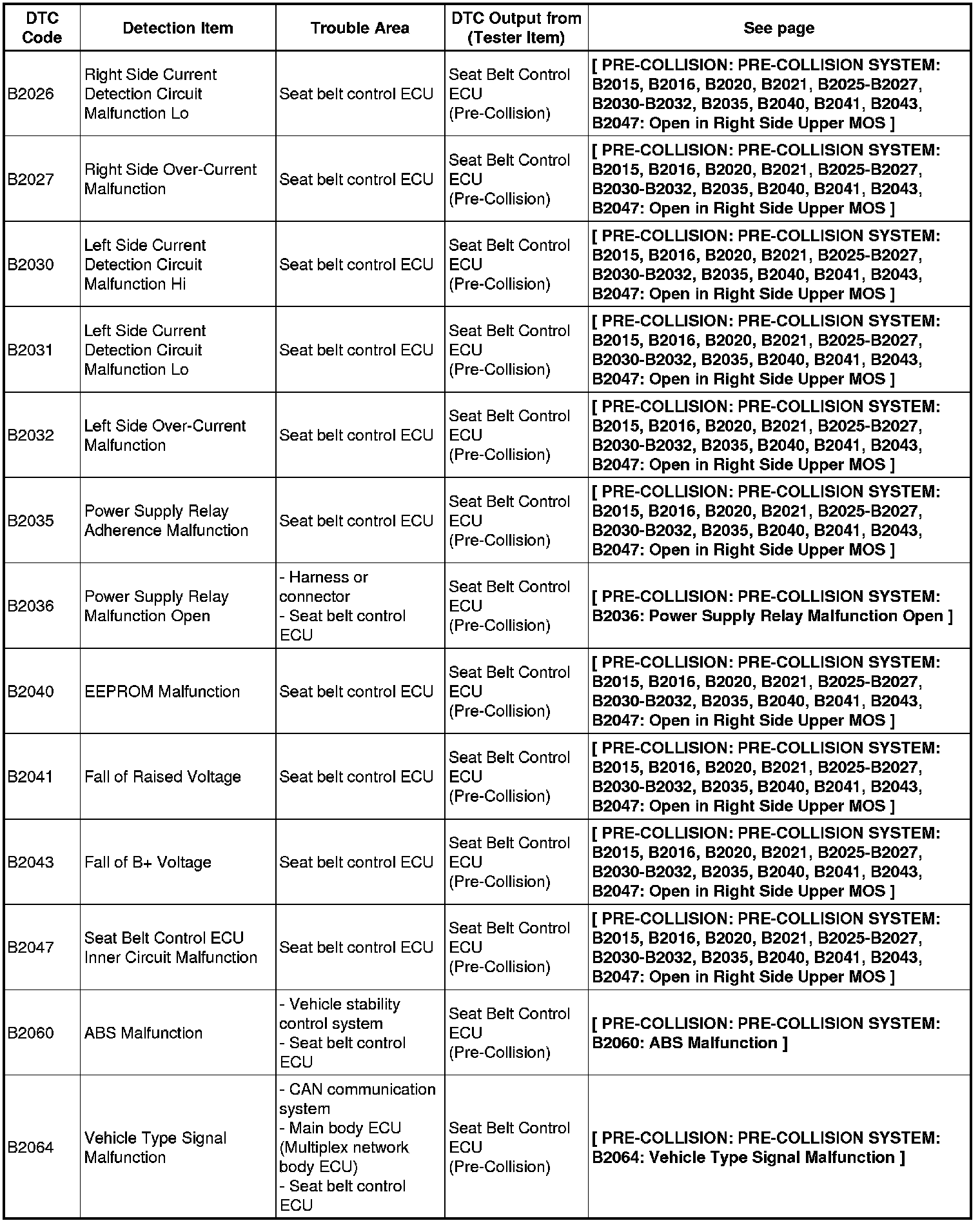 | DTC Code | Detection Item | Trouble Area | DTC Output from (Tester Item) | See page |
|---|---|---|---|---|
| B2026 | Right Side Current Detection Circuit Malfunction Lo | Seat belt control ECU | Seat Belt Control ECU (Pre-Collision) | [ PRE-COLLISION: PRE-COLLISION SYSTEM: B2015, B2016, B2020, B2021, B2025-B2027, B2030-B2032, B2035, B2040, B2041, B2043, B2047: Open in Right Side Upper MOS ] |
| B2027 | Right Side Over-Current Malfunction | Seat belt control ECU | Seat Belt Control ECU (Pre-Collision) | [ PRE-COLLISION: PRE-COLLISION SYSTEM: B2015, B2016, B2020, B2021, B2025-B2027, B2030-B2032, B2035, B2040, B2041, B2043, B2047: Open in Right Side Upper MOS ] |
| B2030 | Left Side Current Detection Circuit Malfunction Hi | Seat belt control ECU | Seat Belt Control ECU (Pre-Collision) | [ PRE-COLLISION: PRE-COLLISION SYSTEM: B2015, B2016, B2020, B2021, B2025-B2027, B2030-B2032, B2035, B2040, B2041, B2043, B2047: Open in Right Side Upper MOS ] |
| B2031 | Left Side Current Detection Circuit Malfunction Lo | Seat belt control ECU | Seat Belt Control ECU (Pre-Collision) | [ PRE-COLLISION: PRE-COLLISION SYSTEM: B2015, B2016, B2020, B2021, B2025-B2027, B2030-B2032, B2035, B2040, B2041, B2043, B2047: Open in Right Side Upper MOS ] |
| B2032 | Left Side Over-Current Malfunction | Seat belt control ECU | Seat Belt Control ECU (Pre-Collision) | [ PRE-COLLISION: PRE-COLLISION SYSTEM: B2015, B2016, B2020, B2021, B2025-B2027, B2030-B2032, B2035, B2040, B2041, B2043, B2047: Open in Right Side Upper MOS ] |
| B2035 | Power Supply Relay Adherence Malfunction | Seat belt control ECU | Seat Belt Control ECU (Pre-Collision) | [ PRE-COLLISION: PRE-COLLISION SYSTEM: B2015, B2016, B2020, B2021, B2025-B2027, B2030-B2032, B2035, B2040, B2041, B2043, B2047: Open in Right Side Upper MOS ] |
| B2036 | Power Supply Relay Malfunction Open | - Harness or connector - Seat belt control ECU | Seat Belt Control ECU (Pre-Collision) | [ PRE-COLLISION: PRE-COLLISION SYSTEM: B2036: Power Supply Relay Malfunction Open ] |
| B2040 | EEPROM Malfunction | Seat belt control ECU | Seat Belt Control ECU (Pre-Collision) | [ PRE-COLLISION: PRE-COLLISION SYSTEM: B2015, B2016, B2020, B2021, B2025-B2027, B2030-B2032, B2035, B2040, B2041, B2043, B2047: Open in Right Side Upper MOS ] |
| B2041 | Fall of Raised Voltage | Seat belt control ECU | Seat Belt Control ECU (Pre-Collision) | [ PRE-COLLISION: PRE-COLLISION SYSTEM: B2015, B2016, B2020, B2021, B2025-B2027, B2030-B2032, B2035, B2040, B2041, B2043, B2047: Open in Right Side Upper MOS ] |
| B2043 | Fall of B+ Voltage | Seat belt control ECU | Seat Belt Control ECU (Pre-Collision) | [ PRE-COLLISION: PRE-COLLISION SYSTEM: B2015, B2016, B2020, B2021, B2025-B2027, B2030-B2032, B2035, B2040, B2041, B2043, B2047: Open in Right Side Upper MOS ] |
| B2047 | Seat Belt Control ECU Inner Circuit Malfunction | Seat belt control ECU | Seat Belt Control ECU (Pre-Collision) | [ PRE-COLLISION: PRE-COLLISION SYSTEM: B2015, B2016, B2020, B2021, B2025-B2027, B2030-B2032, B2035, B2040, B2041, B2043, B2047: Open in Right Side Upper MOS ] |
| B2060 | ABS Malfunction | - Vehicle stability control system - Seat belt control ECU | Seat Belt Control ECU (Pre-Collision) | [ PRE-COLLISION: PRE-COLLISION SYSTEM: B2060: ABS Malfunction ] |
| B2064 | Vehicle Type Signal Malfunction | - CAN communication system - Main body ECU (Multiplex network body ECU) - Seat belt control ECU | Seat Belt Control ECU (Pre-Collision) | [ PRE-COLLISION: PRE-COLLISION SYSTEM: B2064: Vehicle Type Signal Malfunction ] |